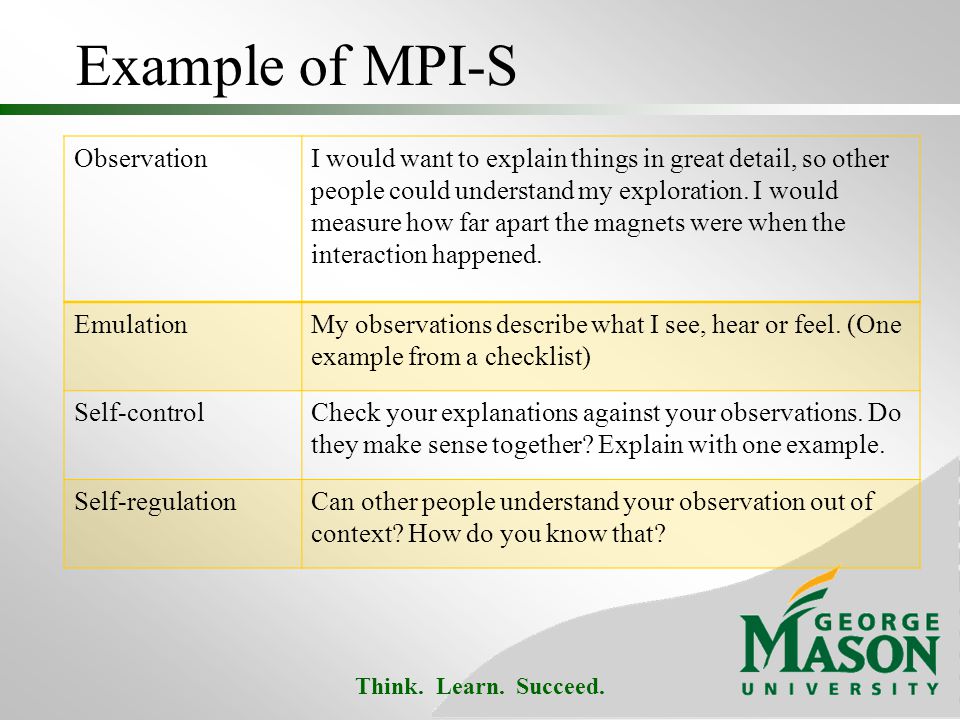 Example of MPI-S

| Observation | I would want to explain things in great detail, so other people could understand my exploration. I would measure how far apart the magnets were when the interaction happened. |
|---|---|
| Emulation | My observations describe what I see, hear or feel. (One example from a checklist) |
| Self-control | Check your explanations against your observations. Do they make sense together? Explain with one example. |
| Self-regulation | Can other people understand your observation out of context? How do you know that? |

Think. Learn. Succeed.

GEORGE MASON UNIVERSITY